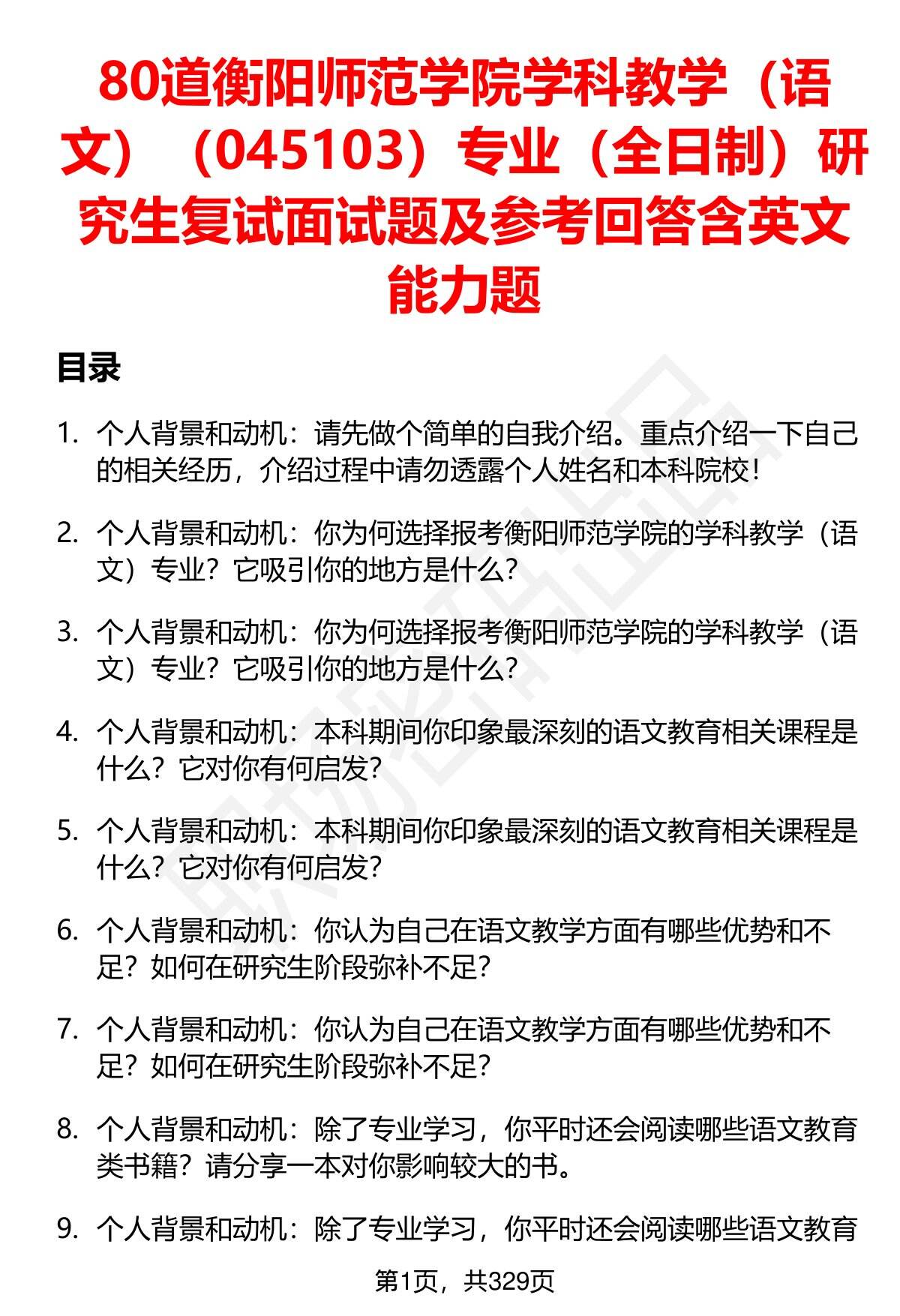 80道衡阳师范学院学科教学（语文）（045103）专业（全日制）研究生复试面试题及参考回答含英文能力题

目录

1. 个人背景和动机：请先做个简单的自我介绍。重点介绍一下自己的相关经历，介绍过程中请勿透露个人姓名和本科院校！

2. 个人背景和动机：你为何选择报考衡阳师范学院的学科教学（语文）专业？它吸引你的地方是什么？

3. 个人背景和动机：你为何选择报考衡阳师范学院的学科教学（语文）专业？它吸引你的地方是什么？

4. 个人背景和动机：本科期间你印象最深刻的语文教育相关课程是什么？它对你有何启发？

5. 个人背景和动机：本科期间你印象最深刻的语文教育相关课程是什么？它对你有何启发？

6. 个人背景和动机：你认为自己在语文教学方面有哪些优势和不足？如何在研究生阶段弥补不足？

7. 个人背景和动机：你认为自己在语文教学方面有哪些优势和不足？如何在研究生阶段弥补不足？

8. 个人背景和动机：除了专业学习，你平时还会阅读哪些语文教育类书籍？请分享一本对你影响较大的书。

9. 个人背景和动机：除了专业学习，你平时还会阅读哪些语文教育

第1页，共329页